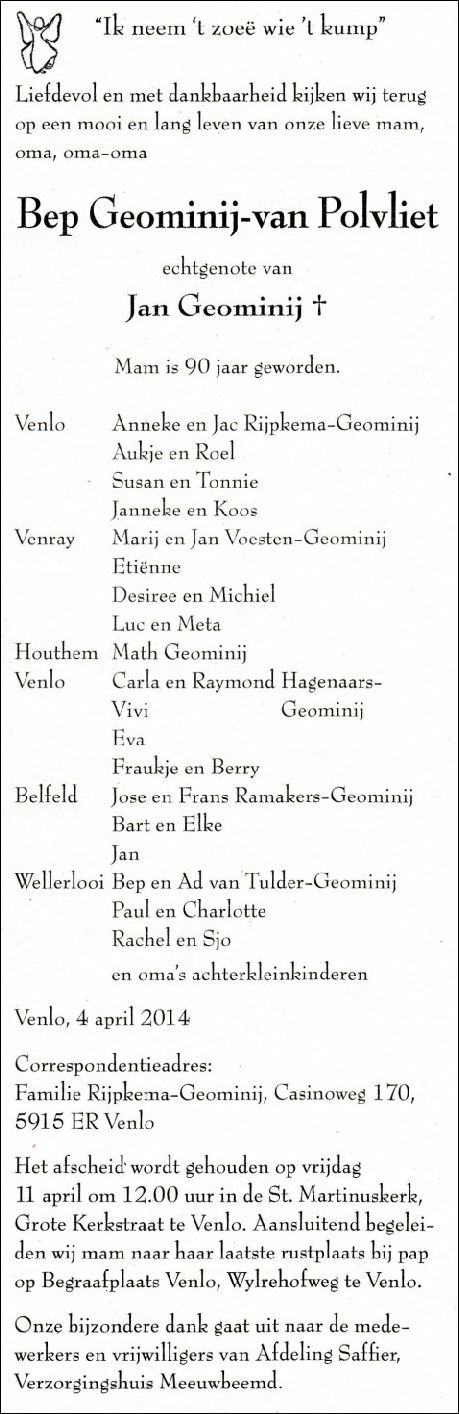 "Ik neem 't zoeë wie 't kump"

Liefdevol en met dankbaarheid kijken wij terug op een mooi en lang leven van onze lieve mam, oma, oma-oma

Bep Geominij-van Polvliet

echtgenote van

Jan Geominij †

Mam is 90 jaar geworden.

Venlo Anneke en Jac Rijpkema-Geominij
Aukje en Roel
Susan en Tonnie
Janneke en Koos
Venray Marij en Jan Voesten-Geominij
Etiënne
Desiree en Michiel
Luc en Meta
Houthem Math Geominij
Venlo Carla en Raymond Hagenaars-Geominij
Vivi
Eva
Fraukje en Berry
Belfeld Jose en Frans Ramakers-Geominij
Bart en Elke
Jan
Wellerlooi Bep en Ad van Tulder-Geominij
Paul en Charlotte
Rachel en Sjo
en oma's achterkleinkinderen

Venlo, 4 april 2014

Correspondentieadres:
Familie Rijpkema-Geominij, Casinoweg 170, 5915 ER Venlo

Het afscheid wordt gehouden op vrijdag 11 april om 12.00 uur in de St. Martinuskerk, Grote Kerkstraat te Venlo. Aansluitend begeleiden wij mam naar haar laatste rustplaats bij pap op Begraafplaats Venlo, Wylrehofweg te Venlo.

Onze bijzondere dank gaat uit naar de medewerkers en vrijwilligers van Afdeling Saffier, Verzorgingshuis Meeuwbeemd.